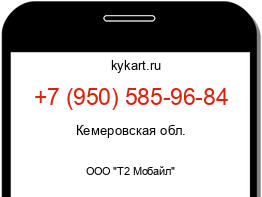 kykart.ru

+7 (950) 585-96-84

Кемеровская обл.

ООО "Т2 Мобайл"